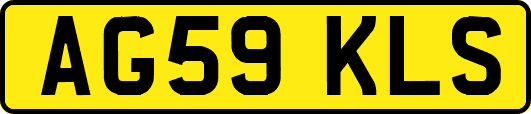 AG59 KLS